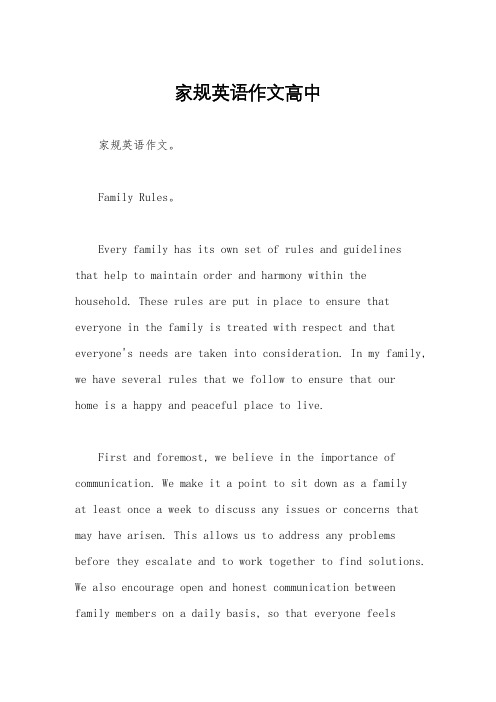 家规英语作文高中

家规英语作文。

Family Rules。

Every family has its own set of rules and guidelines that help to maintain order and harmony within the household. These rules are put in place to ensure that everyone in the family is treated with respect and that everyone's needs are taken into consideration. In my family, we have several rules that we follow to ensure that our home is a happy and peaceful place to live.

First and foremost, we believe in the importance of communication. We make it a point to sit down as a family at least once a week to discuss any issues or concerns that may have arisen. This allows us to address any problems before they escalate and to work together to find solutions. We also encourage open and honest communication between family members on a daily basis, so that everyone feels